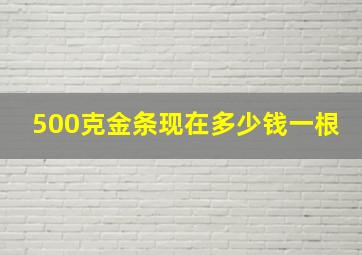 500克金条现在多少钱一根